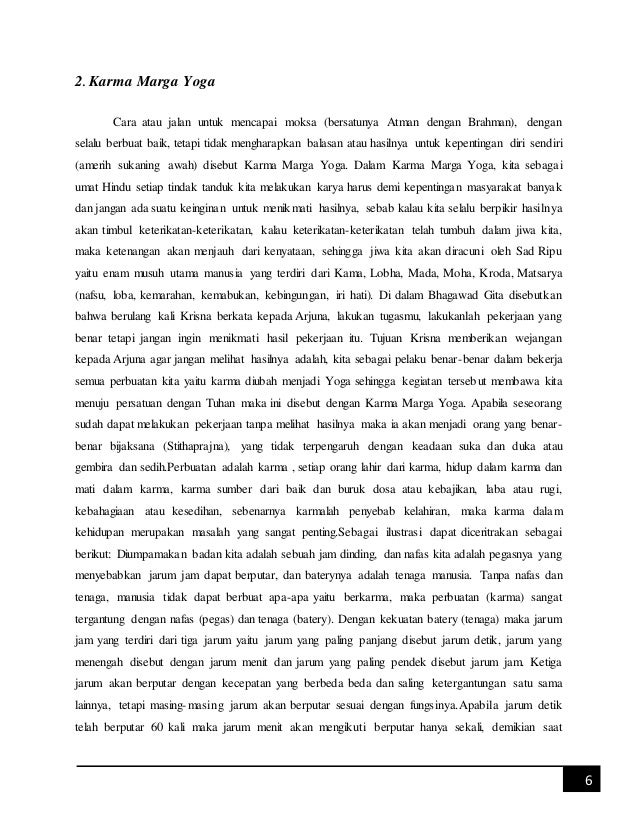 2. Karma Marga Yoga

Cara atau jalan untuk mencapai moksa (bersatunya Atman dengan Brahman), dengan selalu berbuat baik, tetapi tidak mengharapkan balasan atau hasilnya untuk kepentingan diri sendiri (amerih sukaning awah) disebut Karma Marga Yoga. Dalam Karma Marga Yoga, kita sebagai umat Hindu setiap tindak tanduk kita melakukan karya harus demi kepentingan masyarakat banyak dan jangan ada suatu keinginan untuk menikmati hasilnya, sebab kalau kita selalu berpikir hasilnya akan timbul keterikatan-keterikatan, kalau keterikatan-keterikatan telah tumbuh dalam jiwa kita, maka ketenangan akan menjauh dari kenyataan, sehingga jiwa kita akan diracuni oleh Sad Ripu yaitu enam musuh utama manusia yang terdiri dari Kama, Lobha, Mada, Moha, Kroda, Matsarya (nafsu, loba, kemarahan, kemabukan, kebingungan, iri hati). Di dalam Bhagawad Gita disebutkan bahwa berulang kali Krisna berkata kepada Arjuna, lakukan tugasmu, lakukanlah pekerjaan yang benar tetapi jangan ingin menikmati hasil pekerjaan itu. Tujuan Krisna memberikan wejangan kepada Arjuna agar jangan melihat hasilnya adalah, kita sebagai pelaku benar-benar dalam bekerja semua perbuatan kita yaitu karma diubah menjadi Yoga sehingga kegiatan tersebut membawa kita menuju persatuan dengan Tuhan maka ini disebut dengan Karma Marga Yoga. Apabila seseorang sudah dapat melakukan pekerjaan tanpa melihat hasilnya maka ia akan menjadi orang yang benar-benar bijaksana (Stithaprajna), yang tidak terpengaruh dengan keadaan suka dan duka atau gembira dan sedih.Perbuatan adalah karma , setiap orang lahir dari karma, hidup dalam karma dan mati dalam karma, karma sumber dari baik dan buruk dosa atau kebajikan, laba atau rugi, kebahagiaan atau kesedihan, sebenarnya karmalah penyebab kelahiran, maka karma dalam kehidupan merupakan masalah yang sangat penting.Sebagai ilustrasi dapat diceritrakan sebagai berikut: Diumpamakan badan kita adalah sebuah jam dinding, dan nafas kita adalah pegasnya yang menyebabkan jarum jam dapat berputar, dan baterynya adalah tenaga manusia. Tanpa nafas dan tenaga, manusia tidak dapat berbuat apa-apa yaitu berkarma, maka perbuatan (karma) sangat tergantung dengan nafas (pegas) dan tenaga (batery). Dengan kekuatan batery (tenaga) maka jarum jam yang terdiri dari tiga jarum yaitu jarum yang paling panjang disebut jarum detik, jarum yang menengah disebut dengan jarum menit dan jarum yang paling pendek disebut jarum jam. Ketiga jarum akan berputar dengan kecepatan yang berbeda beda dan saling ketergantungan satu sama lainnya, tetapi masing-masing jarum akan berputar sesuai dengan fungsinya.Apabila jarum detik telah berputar 60 kali maka jarum menit akan mengikuti berputar hanya sekali, demikian saat

6